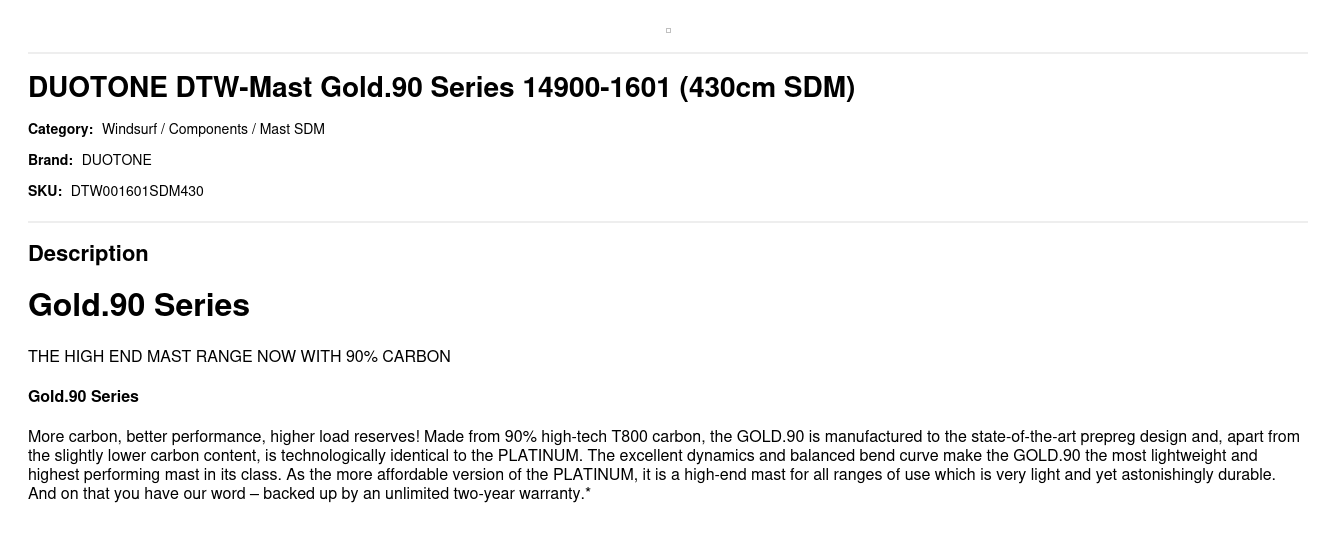 DUOTONE DTW-Mast Gold.90 Series 14900-1601 (430cm SDM)

Category: Windsurf / Components / Mast SDM

Brand: DUOTONE

SKU: DTW001601SDM430

Description

Gold.90 Series

THE HIGH END MAST RANGE NOW WITH 90% CARBON

Gold.90 Series

More carbon, better performance, higher load reserves! Made from 90% high-tech T800 carbon, the GOLD.90 is manufactured to the state-of-the-art prepreg design and, apart from the slightly lower carbon content, is technologically identical to the PLATINUM. The excellent dynamics and balanced bend curve make the GOLD.90 the most lightweight and highest performing mast in its class. As the more affordable version of the PLATINUM, it is a high-end mast for all ranges of use which is very light and yet astonishingly durable. And on that you have our word – backed up by an unlimited two-year warranty.*